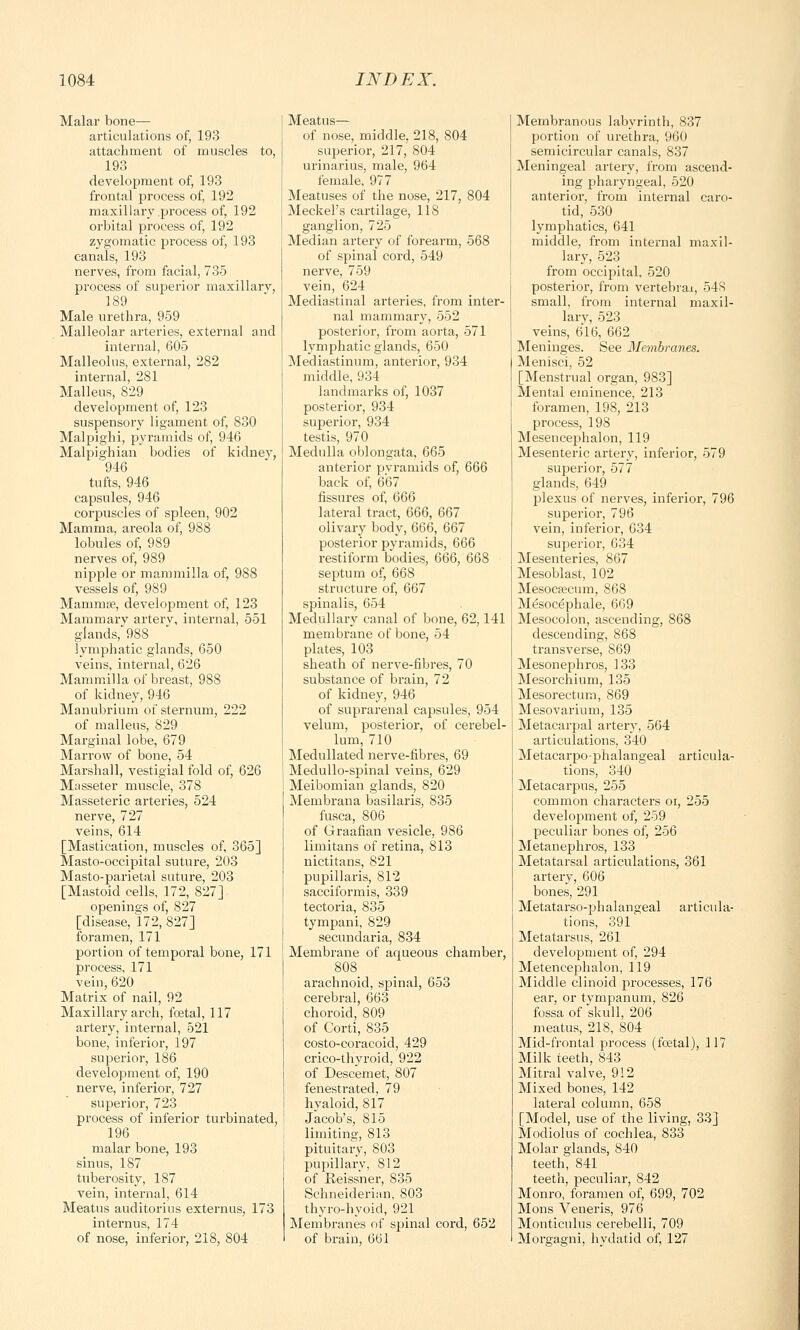 1084 INDEX.

Malar bone—
articulations of, 193
attachment of muscles to, 193
development of, 193
frontal process of, 192
maxillary process of, 192
orbital process of, 192
zygomatic process of, 193
canals, 193
nerves, from facial, 735
process of superior maxillary, 189
Male urethra, 959
Malleolar arteries, external and internal, 605
Malleolus, external, 282
internal, 281
Malleus, 829
development of, 123
suspensory ligament of, 830
Malpighi, pyramids of, 946
Malpighian bodies of kidney, 946
tufts, 946
capsules, 946
corpuscles of spleen, 902
Mamma, areola of, 988
lobules of, 989
nerves of, 989
nipple or mammilla of, 988
vessels of, 989
Mammæ, development of, 123
Mammary artery, internal, 551
glands, 988
lymphatic glands, 650
veins, internal, 626
Mammilla of breast, 988
of kidney, 946
Manubrium of sternum, 222
of malleus, 829
Marginal lobe, 679
Marrow of bone, 54
Marshall, vestigial fold of, 626
Masseter muscle, 378
Masseteric arteries, 524
nerve, 727
veins, 614
[Mastication, muscles of, 365]
Masto-occipital suture, 203
Masto-parietal suture, 203
[Mastoid cells, 172, 827]
openings of, 827
[disease, 172, 827]
foramen, 171
portion of temporal bone, 171
process, 171
vein, 620
Matrix of nail, 92
Maxillary arch, fœtal, 117
artery, internal, 521
bone, inferior, 197
superior, 186
development of, 190
nerve, inferior, 727
superior, 723
process of inferior turbinated, 196
malar bone, 193
sinus, 187
tuberosity, 187
vein, internal, 614
Meatus auditorius externus, 173
internus, 174
of nose, inferior, 218, 804

Meatus—
of nose, middle, 218, 804
superior, 217, 804
urinarius, male, 964
female, 977
Meatuses of the nose, 217, 804
Meckel's cartilage, 118
ganglion, 725
Median artery of forearm, 568
of spinal cord, 549
nerve, 759
vein, 624
Mediastinal arteries, from internal mammary, 552
posterior, from aorta, 571
lymphatic glands, 650
Mediastinum, anterior, 934
middle, 934
landmarks of, 1037
posterior, 934
superior, 934
testis, 970
Medulla oblongata, 665
anterior pyramids of, 666
back of, 667
fissures of, 666
lateral tract, 666, 667
olivary body, 666, 667
posterior pyramids, 666
restiform bodies, 666, 668
septum of, 668
structure of, 667
spinalis, 654
Medullary canal of bone, 62, 141
membrane of bone, 54
plates, 103
sheath of nerve-fibres, 70
substance of brain, 72
of kidney, 946
of suprarenal capsules, 954
velum, posterior, of cerebellum, 710
Medullated nerve-fibres, 69
Medullo-spinal veins, 629
Meibomian glands, 820
Membrana basilaris, 835
fusca, 806
of Graafian vesicle, 986
limitans of retina, 813
nictitans, 821
pupillaris, 812
sacciformis, 339
tectoria, 835
tympani, 829
secundaria, 834
Membrane of aqueous chamber, 808
arachnoid, spinal, 653
cerebral, 663
choroid, 809
of Corti, 835
costo-coracoid, 429
crico-thyroid, 922
of Descemet, 807
fenestrated, 79
hyaloid, 817
Jacob's, 815
limiting, 813
pituitary, 803
pupillary, 812
of Reissner, 835
Schneiderian, 803
thyro-hyoid, 921
Membranes of spinal cord, 652
of brain, 661

Membranous labyrinth, 837
portion of urethra, 960
semicircular canals, 837
Meningeal artery, from ascending pharyngeal, 520
anterior, from internal carotid, 530
lymphatics, 641
middle, from internal maxillary, 523
from occipital, 520
posterior, from vertebral, 548
small, from internal maxillary, 523
veins, 616, 662
Meninges. See Membranes.
Menisci, 52
[Menstrual organ, 983]
Mental eminence, 213
foramen, 198, 213
process, 198
Mesencephalon, 119
Mesenteric artery, inferior, 579
superior, 577
glands, 649
plexus of nerves, inferior, 796
superior, 796
vein, inferior, 634
superior, 634
Mesenteries, 867
Mesoblast, 102
Mesocæcum, 868
Mésocéphale, 669
Mesocolon, ascending, 868
descending, 868
transverse, 869
Mesonephros, 133
Mesorchium, 135
Mesorectum, 869
Mesovarium, 135
Metacarpal artery, 564
articulations, 340
Metacarpo-phalangeal articulations, 340
Metacarpus, 255
common characters of, 255
development of, 259
peculiar bones of, 256
Metanephros, 133
Metatarsal articulations, 361
artery, 606
bones, 291
Metatarso-phalangeal articulations, 391
Metatarsus, 261
development of, 294
Metencephalon, 119
Middle clinoid processes, 176
ear, or tympanum, 826
fossa of skull, 206
meatus, 218, 804
Mid-frontal process (fœtal), 117
Milk teeth, 843
Mitral valve, 912
Mixed bones, 142
lateral column, 658
[Model, use of the living, 33]
Modiolus of cochlea, 833
Molar glands, 840
teeth, 841
teeth, peculiar, 842
Monro, foramen of, 699, 702
Mons Veneris, 976
Monticulus cerebelli, 709
Morgagni, hydatid of, 127